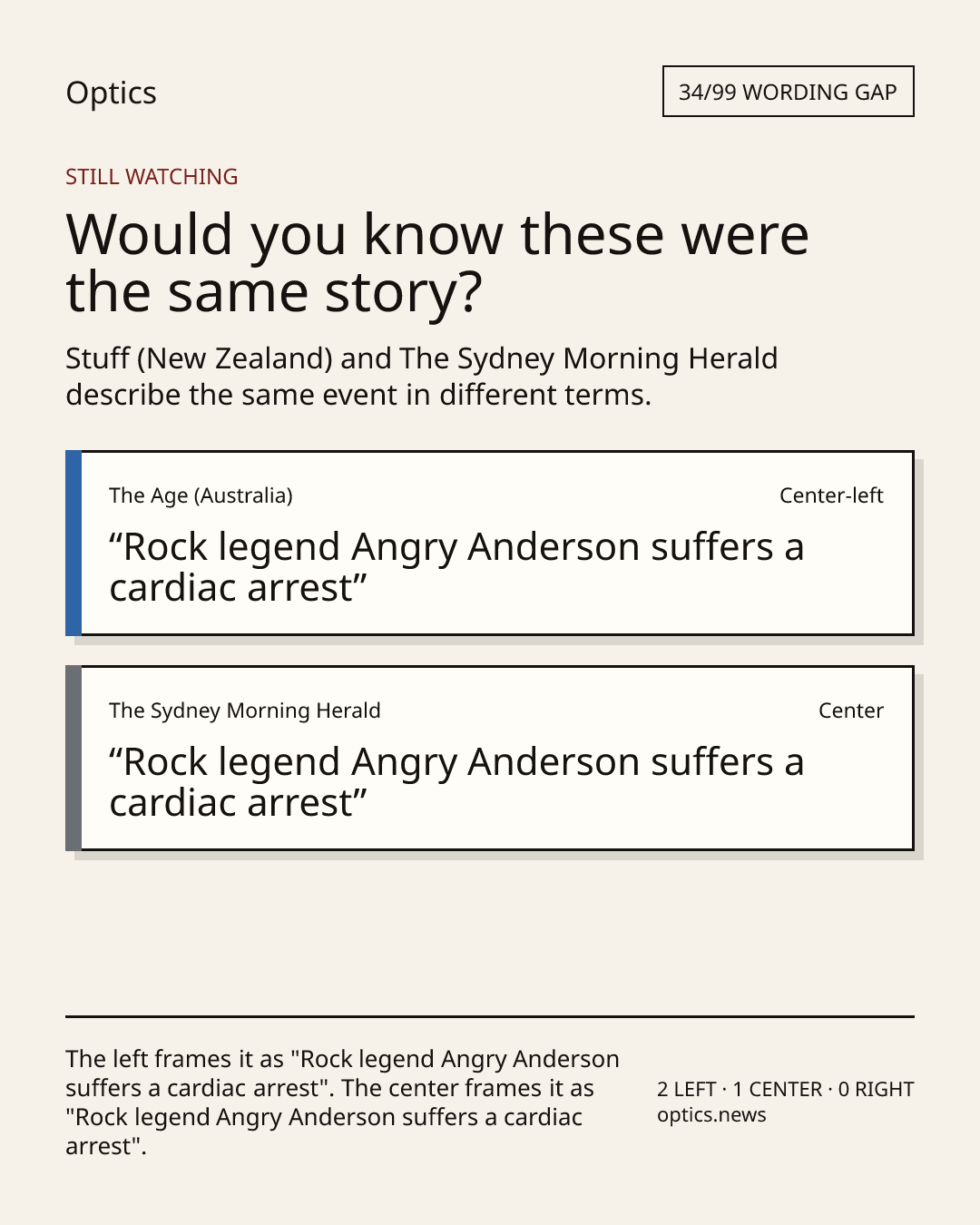 Optics

34/99 WORDING GAP

STILL WATCHING

Would you know these were the same story?

Stuff (New Zealand) and The Sydney Morning Herald describe the same event in different terms.

The Age (Australia)
Center-left

"Rock legend Angry Anderson suffers a cardiac arrest"

The Sydney Morning Herald
Center

"Rock legend Angry Anderson suffers a cardiac arrest"

The left frames it as "Rock legend Angry Anderson suffers a cardiac arrest". The center frames it as "Rock legend Angry Anderson suffers a cardiac arrest".

2 LEFT · 1 CENTER · 0 RIGHT
optics.news